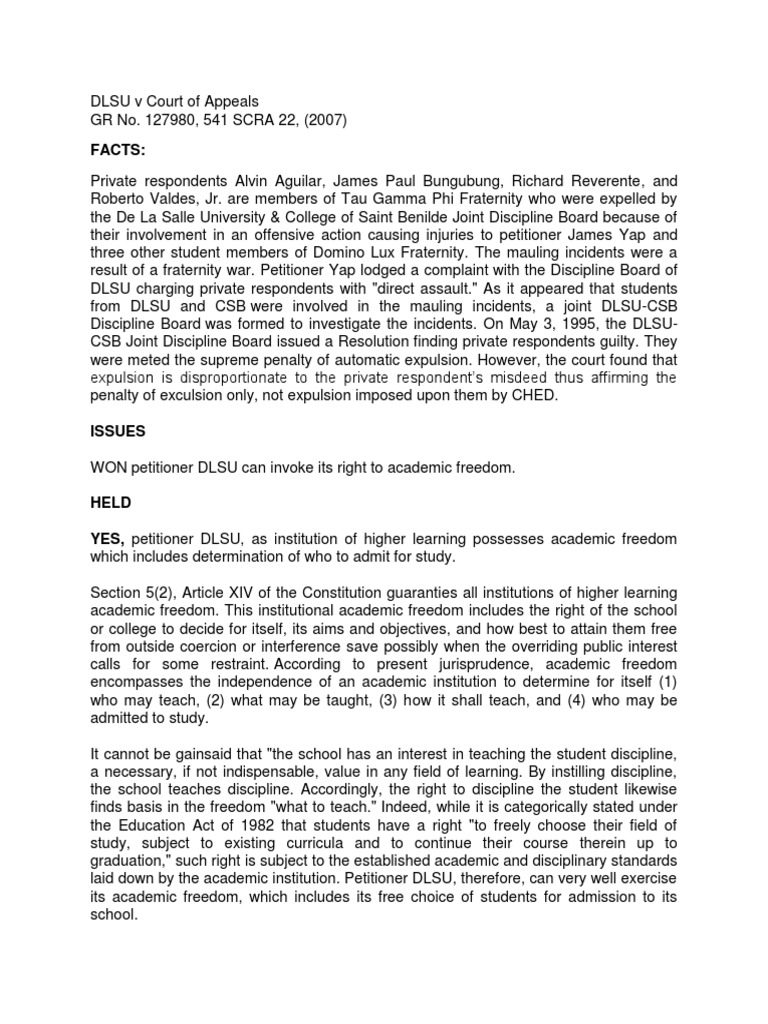 DLSU v Court of Appeals
GR No. 127980, 541 SCRA 22, (2007)

FACTS:

Private respondents Alvin Aguilar, James Paul Bungubung, Richard Reverente, and Roberto Valdes, Jr. are members of Tau Gamma Phi Fraternity who were expelled by the De La Salle University & College of Saint Benilde Joint Discipline Board because of their involvement in an offensive action causing injuries to petitioner James Yap and three other student members of Domino Lux Fraternity. The mauling incidents were a result of a fraternity war. Petitioner Yap lodged a complaint with the Discipline Board of DLSU charging private respondents with "direct assault." As it appeared that students from DLSU and CSB were involved in the mauling incidents, a joint DLSU-CSB Discipline Board was formed to investigate the incidents. On May 3, 1995, the DLSU-CSB Joint Discipline Board issued a Resolution finding private respondents guilty. They were meted the supreme penalty of automatic expulsion. However, the court found that expulsion is disproportionate to the private respondent's misdeed thus affirming the penalty of exculsion only, not expulsion imposed upon them by CHED.

ISSUES

WON petitioner DLSU can invoke its right to academic freedom.

HELD

YES, petitioner DLSU, as institution of higher learning possesses academic freedom which includes determination of who to admit for study.

Section 5(2), Article XIV of the Constitution guaranties all institutions of higher learning academic freedom. This institutional academic freedom includes the right of the school or college to decide for itself, its aims and objectives, and how best to attain them free from outside coercion or interference save possibly when the overriding public interest calls for some restraint. According to present jurisprudence, academic freedom encompasses the independence of an academic institution to determine for itself (1) who may teach, (2) what may be taught, (3) how it shall teach, and (4) who may be admitted to study.

It cannot be gainsaid that "the school has an interest in teaching the student discipline, a necessary, if not indispensable, value in any field of learning. By instilling discipline, the school teaches discipline. Accordingly, the right to discipline the student likewise finds basis in the freedom "what to teach." Indeed, while it is categorically stated under the Education Act of 1982 that students have a right "to freely choose their field of study, subject to existing curricula and to continue their course therein up to graduation," such right is subject to the established academic and disciplinary standards laid down by the academic institution. Petitioner DLSU, therefore, can very well exercise its academic freedom, which includes its free choice of students for admission to its school.